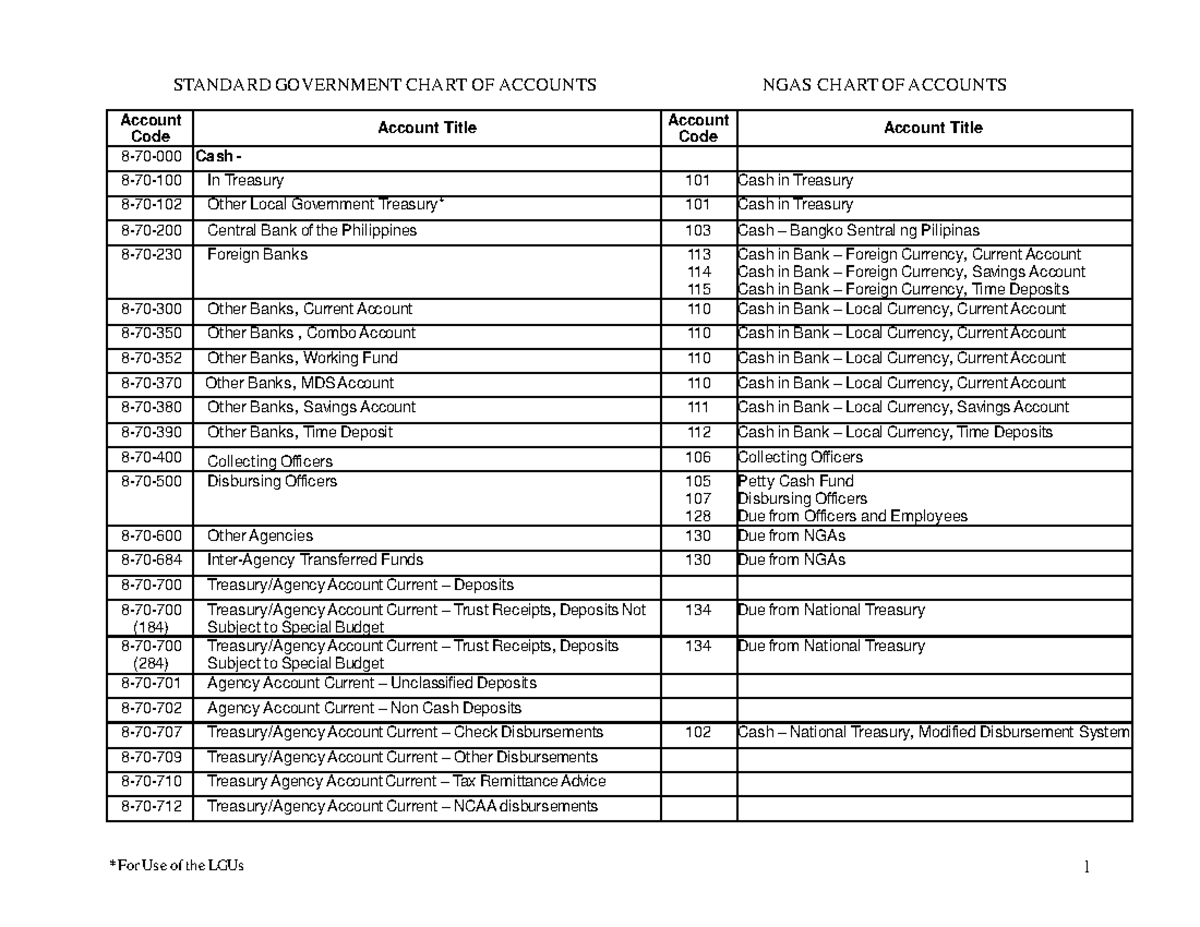 STANDARD GOVERNMENT CHART OF ACCOUNTS NGAS CHART OF ACCOUNTS

| Account Code | Account Title | Account Code | Account Title |
|---|---|---|---|
| 8-70-000 | Cash - | | |
| 8-70-100 | In Treasury | 101 | Cash in Treasury |
| 8-70-102 | Other Local Government Treasury* | 101 | Cash in Treasury |
| 8-70-200 | Central Bank of the Philippines | 103 | Cash – Bangko Sentral ng Pilipinas |
| 8-70-230 | Foreign Banks | 113 114 115 | Cash in Bank – Foreign Currency, Current Account Cash in Bank – Foreign Currency, Savings Account Cash in Bank – Foreign Currency, Time Deposits |
| 8-70-300 | Other Banks, Current Account | 110 | Cash in Bank – Local Currency, Current Account |
| 8-70-350 | Other Banks , Combo Account | 110 | Cash in Bank – Local Currency, Current Account |
| 8-70-352 | Other Banks, Working Fund | 110 | Cash in Bank – Local Currency, Current Account |
| 8-70-370 | Other Banks, MDS Account | 110 | Cash in Bank – Local Currency, Current Account |
| 8-70-380 | Other Banks, Savings Account | 111 | Cash in Bank – Local Currency, Savings Account |
| 8-70-390 | Other Banks, Time Deposit | 112 | Cash in Bank – Local Currency, Time Deposits |
| 8-70-400 | Collecting Officers | 106 | Collecting Officers |
| 8-70-500 | Disbursing Officers | 105 107 128 | Petty Cash Fund Disbursing Officers Due from Officers and Employees |
| 8-70-600 | Other Agencies | 130 | Due from NGAs |
| 8-70-684 | Inter-Agency Transferred Funds | 130 | Due from NGAs |
| 8-70-700 | Treasury/Agency Account Current – Deposits | | |
| 8-70-700 (184) | Treasury/Agency Account Current – Trust Receipts, Deposits Not Subject to Special Budget | 134 | Due from National Treasury |
| 8-70-700 (284) | Treasury/Agency Account Current – Trust Receipts, Deposits Subject to Special Budget | 134 | Due from National Treasury |
| 8-70-701 | Agency Account Current – Unclassified Deposits | | |
| 8-70-702 | Agency Account Current – Non Cash Deposits | | |
| 8-70-707 | Treasury/Agency Account Current – Check Disbursements | 102 | Cash – National Treasury, Modified Disbursement System |
| 8-70-709 | Treasury/Agency Account Current – Other Disbursements | | |
| 8-70-710 | Treasury Agency Account Current – Tax Remittance Advice | | |
| 8-70-712 | Treasury/Agency Account Current – NCAA disbursements | | |

*For Use of the LGUs

1